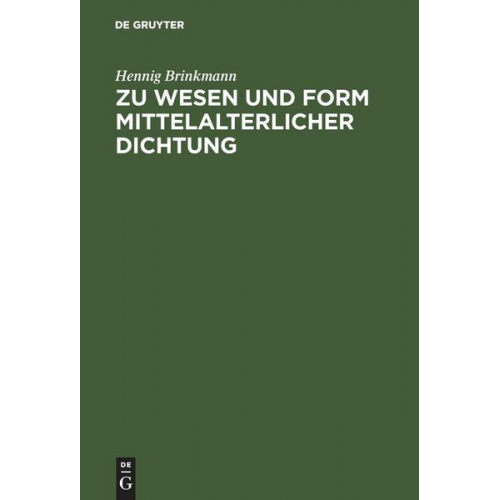 DE GRUYTER

Hennig Brinkmann

ZU WESEN UND FORM MITTELALTERLICHER DICHTUNG

DE
G